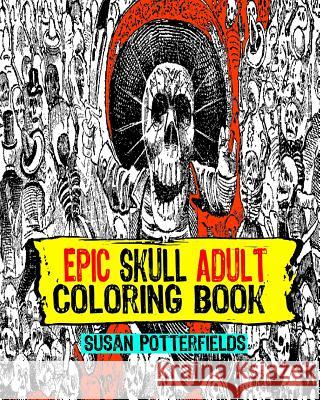 EPIC SKULL ADULT COLORING BOOK

SUSAN POTTERFIELDS

Kraina Książek